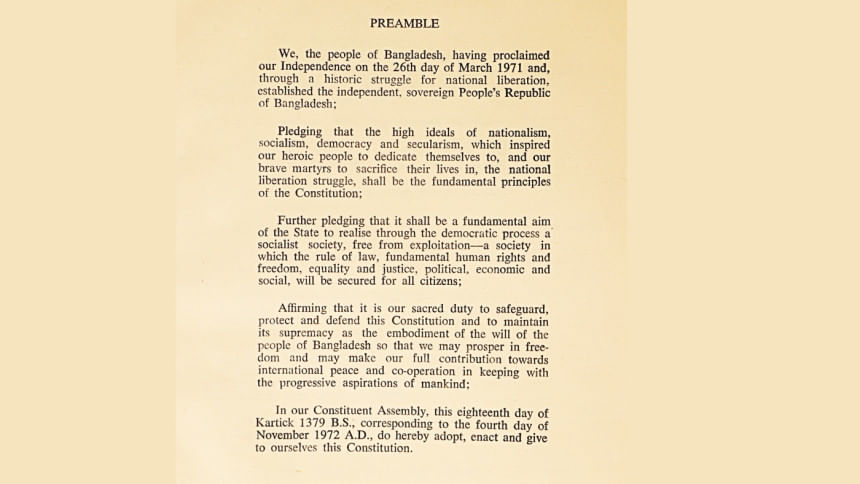 PREAMBLE

We, the people of Bangladesh, having proclaimed our Independence on the 26th day of March 1971 and, through a historic struggle for national liberation, established the independent, sovereign People's Republic of Bangladesh;

Pledging that the high ideals of nationalism, socialism, democracy and secularism, which inspired our heroic people to dedicate themselves to, and our brave martyrs to sacrifice their lives in, the national liberation struggle, shall be the fundamental principles of the Constitution;

Further pledging that it shall be a fundamental aim of the State to realise through the democratic process a socialist society, free from exploitation—a society in which the rule of law, fundamental human rights and freedom, equality and justice, political, economic and social, will be secured for all citizens;

Affirming that it is our sacred duty to safeguard, protect and defend this Constitution and to maintain its supremacy as the embodiment of the will of the people of Bangladesh so that we may prosper in freedom and may make our full contribution towards international peace and co-operation in keeping with the progressive aspirations of mankind;

In our Constituent Assembly, this eighteenth day of Kartick 1379 B.S., corresponding to the fourth day of November 1972 A.D., do hereby adopt, enact and give to ourselves this Constitution.